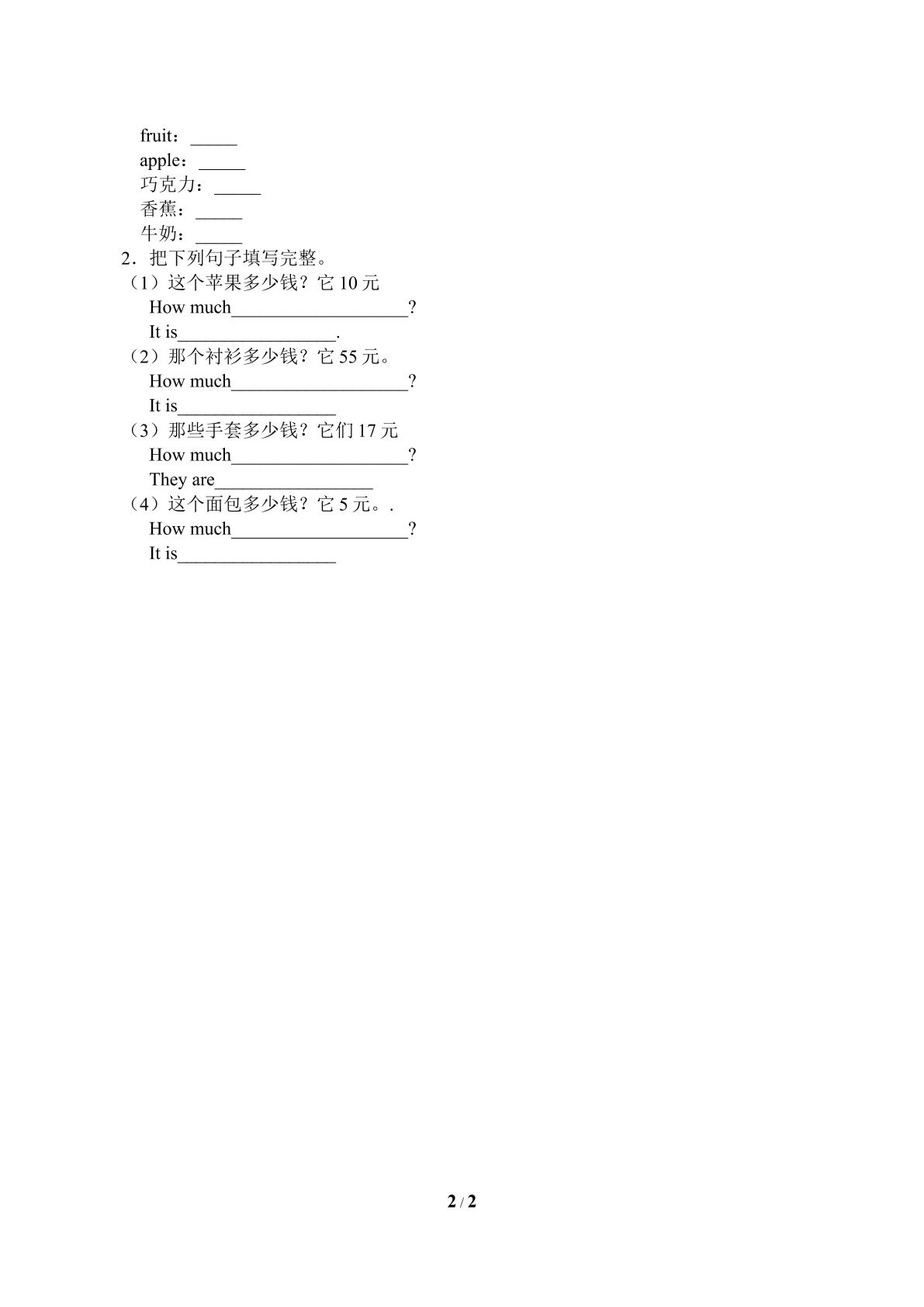 fruit：____
apple：____
巧克力：____
香蕉：____
牛奶：____

2．把下列句子填写完整。
（1）这个苹果多少钱？它10元
How much____?
It is____.
（2）那个衬衫多少钱？它55元。
How much____?
It is____
（3）那些手套多少钱？它们17元
How much____?
They are____
（4）这个面包多少钱？它5元。.
How much____?
It is____

2 / 2